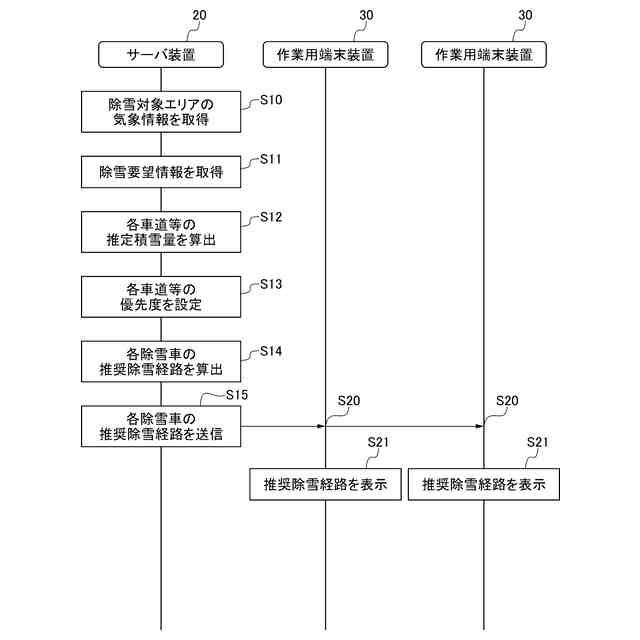 20
サーバ装置

30
作業用端末装置

30
作業用端末装置

除雪対象エリアの気象情報を取得
S10

除雪要望情報を取得
S11

各車道等の推定積雪量を算出
S12

各車道等の優先度を設定
S13

各除雪車の推奨除雪経路を算出
S14

S15
各除雪車の推奨除雪経路を送信

S20

S20

S21
推奨除雪経路を表示

S21
推奨除雪経路を表示